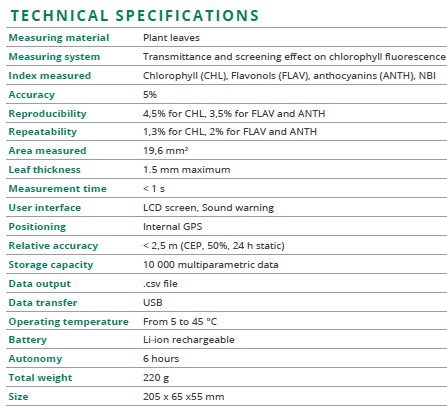 TECHNICAL SPECIFICATIONS

| | |
|---|---|
| Measuring material | Plant leaves |
| Measuring system | Transmittance and screening effect on chlorophyll fluorescence |
| Index measured | Chlorophyll (CHL), Flavonols (FLAV), anthocyanins (ANTH), NBI |
| Accuracy | 5% |
| Reproducibility | 4,5% for CHL, 3,5% for FLAV and ANTH |
| Repeatability | 1,3% for CHL, 2% for FLAV and ANTH |
| Area measured | 19,6 mm² |
| Leaf thickness | 1.5 mm maximum |
| Measurement time | < 1 s |
| User interface | LCD screen, Sound warning |
| Positioning | Internal GPS |
| Relative accuracy | < 2,5 m (CEP, 50%, 24 h static) |
| Storage capacity | 10 000 multiparametric data |
| Data output | .csv file |
| Data transfer | USB |
| Operating temperature | From 5 to 45 °C |
| Battery | Li-ion rechargeable |
| Autonomy | 6 hours |
| Total weight | 220 g |
| Size | 205 x 65 x55 mm |